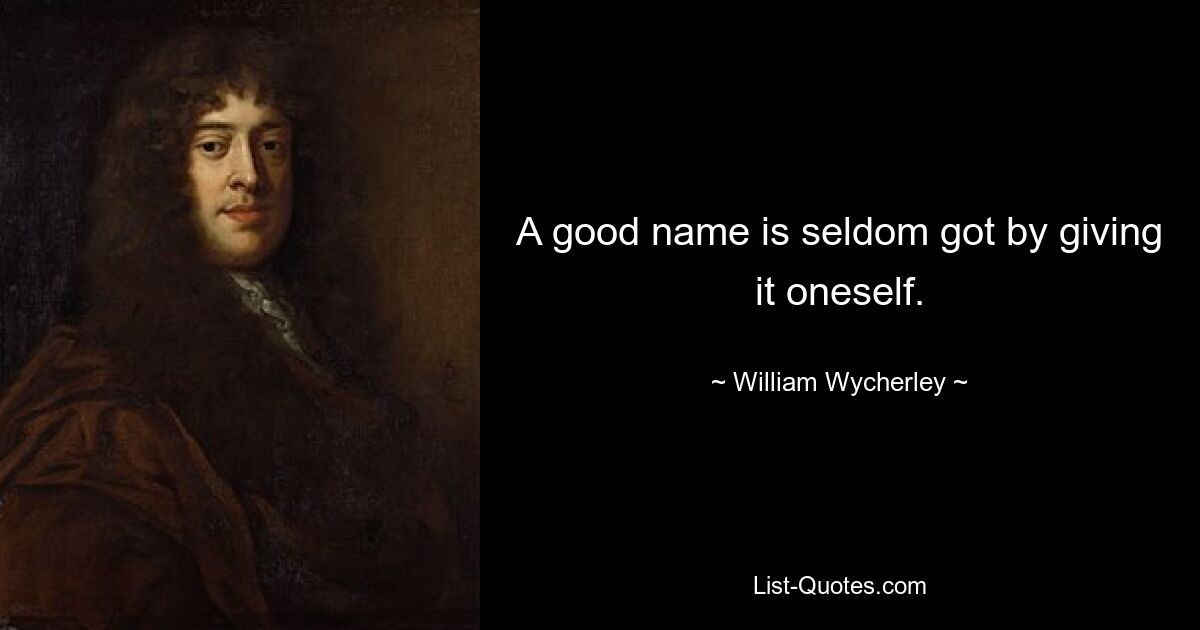 A good name is seldom got by giving it oneself.

~ William Wycherley ~

List-Quotes.com